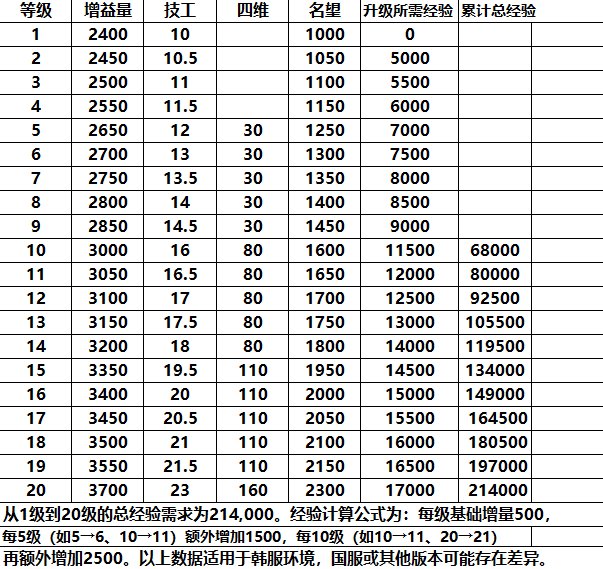 | 等级 | 增益量 | 技工 | 四维 | 名望 | 升级所需经验 | 累计总经验 |
|---|---|---|---|---|---|---|
| 1 | 2400 | 10 | | 1000 | 0 | |
| 2 | 2450 | 10.5 | | 1050 | 5000 | |
| 3 | 2500 | 11 | | 1100 | 5500 | |
| 4 | 2550 | 11.5 | | 1150 | 6000 | |
| 5 | 2650 | 12 | 30 | 1250 | 7000 | |
| 6 | 2700 | 13 | 30 | 1300 | 7500 | |
| 7 | 2750 | 13.5 | 30 | 1350 | 8000 | |
| 8 | 2800 | 14 | 30 | 1400 | 8500 | |
| 9 | 2850 | 14.5 | 30 | 1450 | 9000 | |
| 10 | 3000 | 16 | 80 | 1600 | 11500 | 68000 |
| 11 | 3050 | 16.5 | 80 | 1650 | 12000 | 80000 |
| 12 | 3100 | 17 | 80 | 1700 | 12500 | 92500 |
| 13 | 3150 | 17.5 | 80 | 1750 | 13000 | 105500 |
| 14 | 3200 | 18 | 80 | 1800 | 14000 | 119500 |
| 15 | 3350 | 19.5 | 110 | 1950 | 14500 | 134000 |
| 16 | 3400 | 20 | 110 | 2000 | 15000 | 149000 |
| 17 | 3450 | 20.5 | 110 | 2050 | 15500 | 164500 |
| 18 | 3500 | 21 | 110 | 2100 | 16000 | 180500 |
| 19 | 3550 | 21.5 | 110 | 2150 | 16500 | 197000 |
| 20 | 3700 | 23 | 160 | 2300 | 17000 | 214000 |

从1级到20级的总经验需求为214,000。经验计算公式为：每级基础增量500，每5级（如5→6、10→11）额外增加1500，每10级（如10→11、20→21）再额外增加2500。以上数据适用于韩服环境，国服或其他版本可能存在差异。